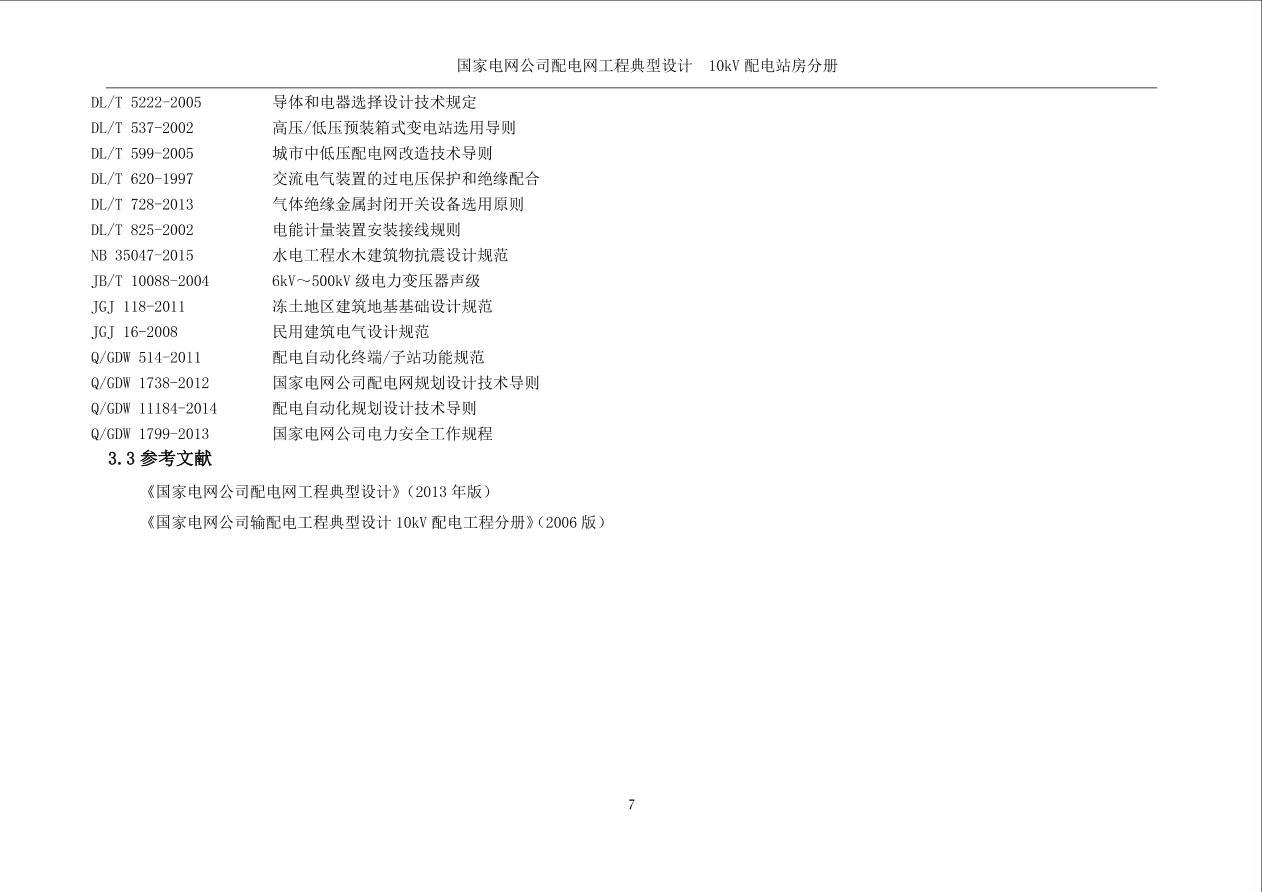 国家电网公司配电网工程典型设计 10kV配电站房分册

DL/T 5222-2005 导体和电器选择设计技术规定
DL/T 537-2002 高压/低压预装箱式变电站选用导则
DL/T 599-2005 城市中低压配电网改造技术导则
DL/T 620-1997 交流电气装置的过电压保护和绝缘配合
DL/T 728-2013 气体绝缘金属封闭开关设备选用原则
DL/T 825-2002 电能计量装置安装接线规则
NB 35047-2015 水电工程水木建筑物抗震设计规范
JB/T 10088-2004 6kV～500kV级电力变压器声级
JGJ 118-2011 冻土地区建筑地基基础设计规范
JGJ 16-2008 民用建筑电气设计规范
Q/GDW 514-2011 配电自动化终端/子站功能规范
Q/GDW 1738-2012 国家电网公司配电网规划设计技术导则
Q/GDW 11184-2014 配电自动化规划设计技术导则
Q/GDW 1799-2013 国家电网公司电力安全工作规程

3.3参考文献

《国家电网公司配电网工程典型设计》(2013年版)

《国家电网公司输配电工程典型设计10kV配电工程分册》(2006版)

7